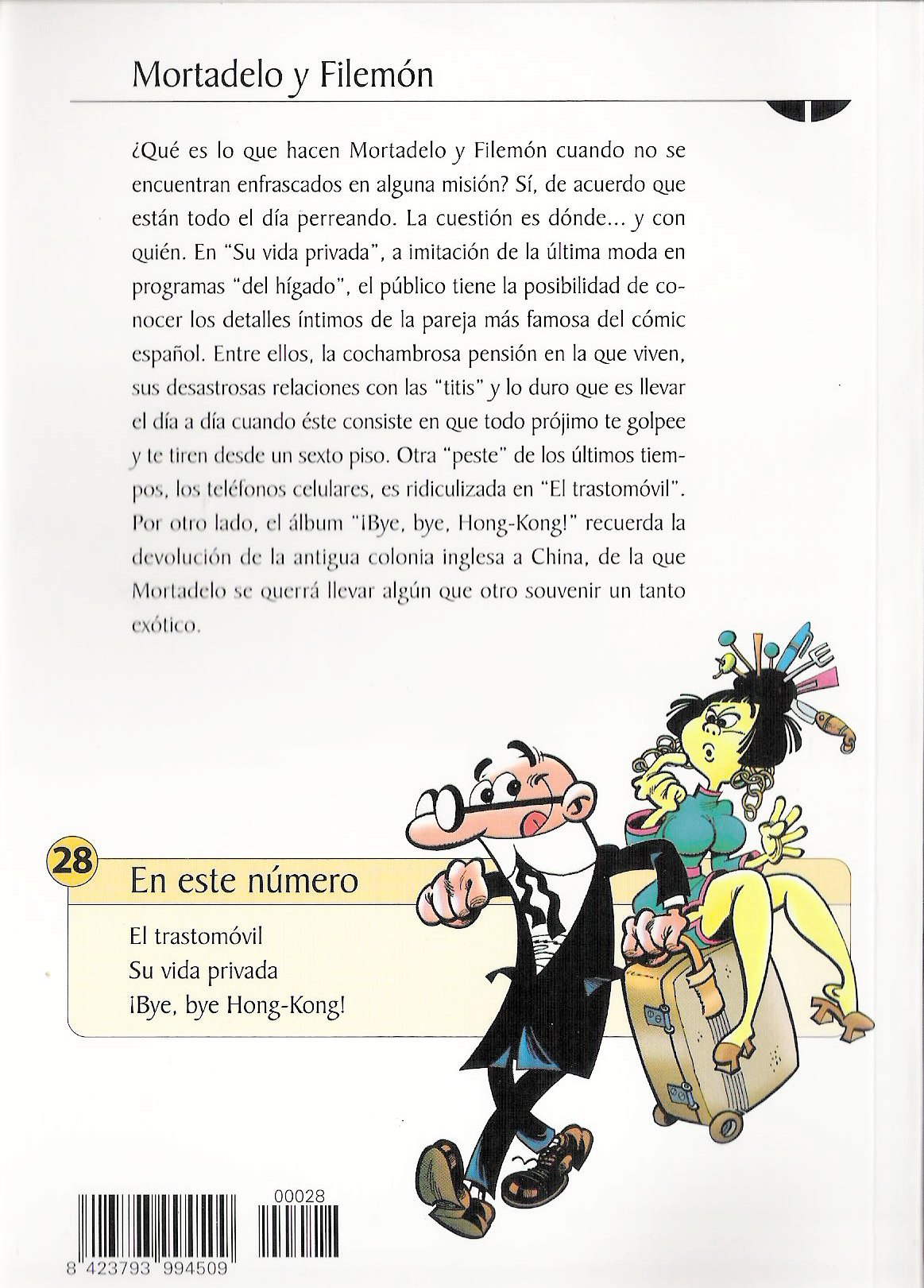 Mortadelo y Filemón

¿Qué es lo que hacen Mortadelo y Filemón cuando no se encuentran enfrascados en alguna misión? Sí, de acuerdo que están todo el día perreando. La cuestión es dónde... y con quién. En "Su vida privada", a imitación de la última moda en programas "del hígado", el público tiene la posibilidad de conocer los detalles íntimos de la pareja más famosa del cómic español. Entre ellos, la cochambrosa pensión en la que viven, sus desastrosas relaciones con las "titis" y lo duro que es llevar el día a día cuando éste consiste en que todo prójimo te golpee y te tiren desde un sexto piso. Otra "peste" de los últimos tiempos, los teléfonos celulares, es ridiculizada en "El trastomóvil". Por otro lado, el álbum "¡Bye, bye, Hong-Kong!" recuerda la devolución de la antigua colonia inglesa a China, de la que Mortadelo se querrá llevar algún que otro souvenir un tanto exótico.

28

En este número

El trastomóvil
Su vida privada
¡Bye, bye Hong-Kong!

00028

8 423793 994509